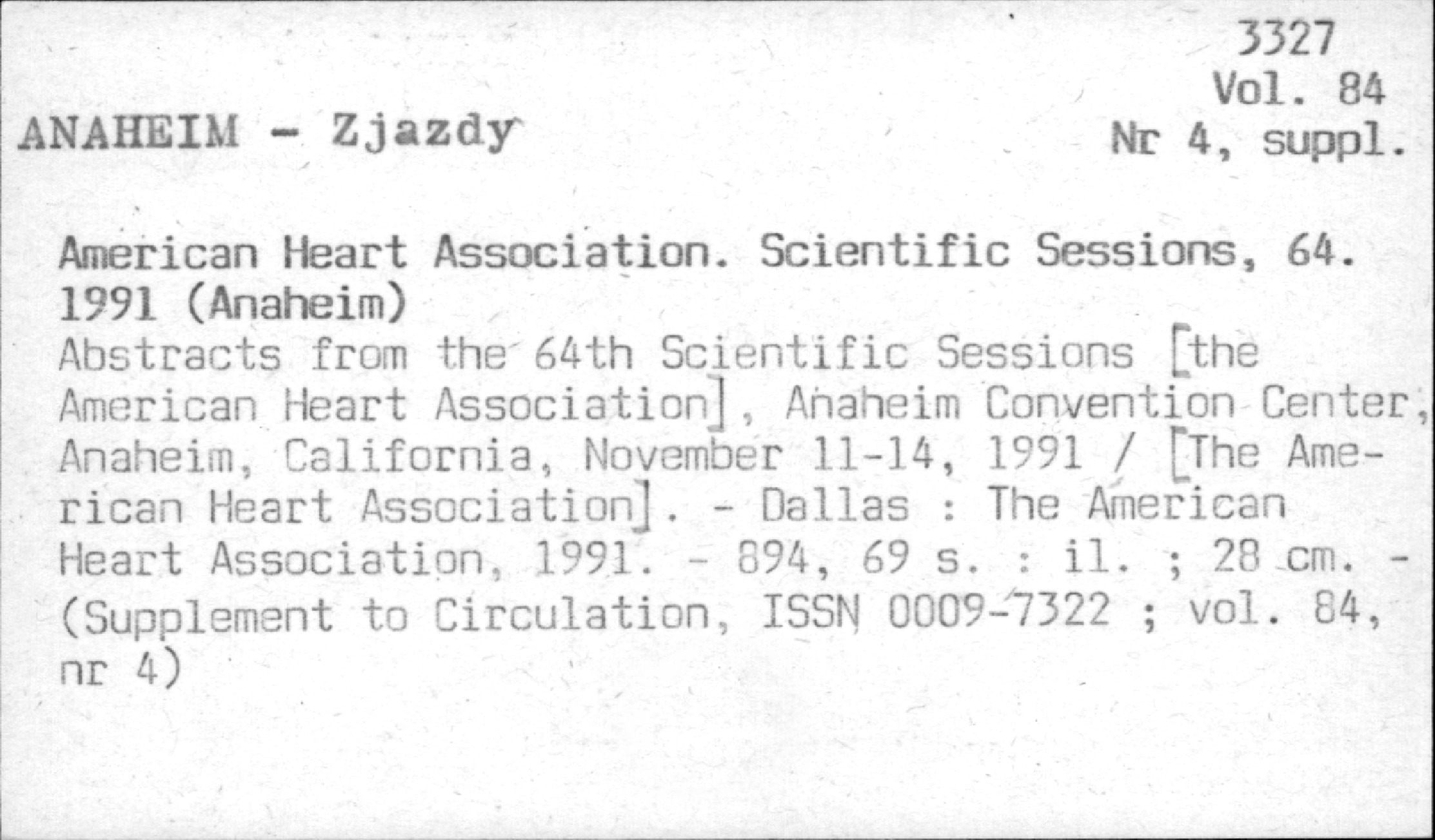 3327
Vol. 84
Nr 4, suppl.

ANAHEIM - Zjazdy

American Heart Association. Scientific Sessions, 64. 1991 (Anaheim)
Abstracts from the 64th Scientific Sessions [the American Heart Association], Anaheim Convention Center, Anaheim, California, November 11-14, 1991 / [The American Heart Association]. - Dallas : The American Heart Association, 1991. - 894, 69 s. : il. ; 28 cm. - (Supplement to Circulation, ISSN 0009-7322 ; vol. 84, nr 4)